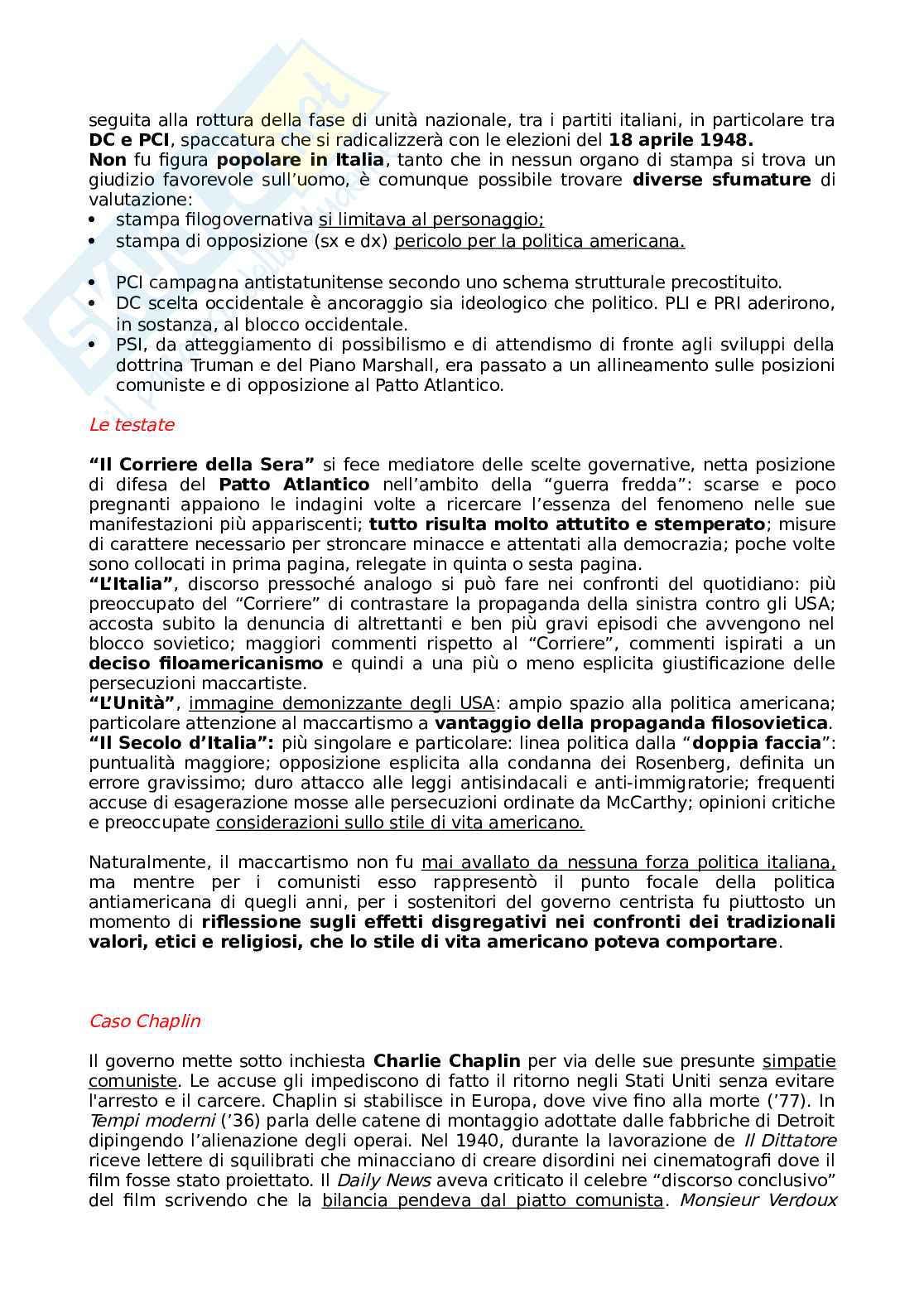 seguita alla rottura della fase di unità nazionale, tra i partiti italiani, in particolare tra DC e PCI, spaccatura che si radicalizzerà con le elezioni del 18 aprile 1948.
Non fu figura popolare in Italia, tanto che in nessun organo di stampa si trova un giudizio favorevole sull'uomo, è comunque possibile trovare diverse sfumature di valutazione:
• stampa filogovernativa si limitava al personaggio;
• stampa di opposizione (sx e dx) pericolo per la politica americana.

• PCI campagna antistatunitense secondo uno schema strutturale precostituito.
• DC scelta occidentale è ancoraggio sia ideologico che politico. PLI e PRI aderirono, in sostanza, al blocco occidentale.
• PSI, da atteggiamento di possibilismo e di attendismo di fronte agli sviluppi della dottrina Truman e del Piano Marshall, era passato a un allineamento sulle posizioni comuniste e di opposizione al Patto Atlantico.

Le testate

"Il Corriere della Sera" si fece mediatore delle scelte governative, netta posizione di difesa del Patto Atlantico nell'ambito della "guerra fredda": scarse e poco pregnanti appaiono le indagini volte a ricercare l'essenza del fenomeno nelle sue manifestazioni più appariscenti; tutto risulta molto attutito e stemperato; misure di carattere necessario per stroncare minacce e attentati alla democrazia; poche volte sono collocati in prima pagina, relegate in quinta o sesta pagina.
"L'Italia", discorso pressoché analogo si può fare nei confronti del quotidiano: più preoccupato del "Corriere" di contrastare la propaganda della sinistra contro gli USA; accosta subito la denuncia di altrettanti e ben più gravi episodi che avvengono nel blocco sovietico; maggiori commenti rispetto al "Corriere", commenti ispirati a un deciso filoamericanismo e quindi a una più o meno esplicita giustificazione delle persecuzioni maccartiste.
"L'Unità", immagine demonizzante degli USA: ampio spazio alla politica americana; particolare attenzione al maccartismo a vantaggio della propaganda filosovietica.
"Il Secolo d'Italia": più singolare e particolare: linea politica dalla "doppia faccia": puntualità maggiore; opposizione esplicita alla condanna dei Rosenberg, definita un errore gravissimo; duro attacco alle leggi antisindacali e anti-immigratorie; frequenti accuse di esagerazione mosse alle persecuzioni ordinate da McCarthy; opinioni critiche e preoccupate considerazioni sullo stile di vita americano.

Naturalmente, il maccartismo non fu mai avallato da nessuna forza politica italiana, ma mentre per i comunisti esso rappresentò il punto focale della politica antiamericana di quegli anni, per i sostenitori del governo centrista fu piuttosto un momento di riflessione sugli effetti disgregativi nei confronti dei tradizionali valori, etici e religiosi, che lo stile di vita americano poteva comportare.

Caso Chaplin

Il governo mette sotto inchiesta Charlie Chaplin per via delle sue presunte simpatie comuniste. Le accuse gli impediscono di fatto il ritorno negli Stati Uniti senza evitare l'arresto e il carcere. Chaplin si stabilisce in Europa, dove vive fino alla morte ('77). In Tempi moderni ('36) parla delle catene di montaggio adottate dalle fabbriche di Detroit dipingendo l'alienazione degli operai. Nel 1940, durante la lavorazione de Il Dittatore riceve lettere di squilibrati che minacciano di creare disordini nei cinematografi dove il film fosse stato proiettato. Il Daily News aveva criticato il celebre "discorso conclusivo" del film scrivendo che la bilancia pendeva dal piatto comunista. Monsieur Verdoux